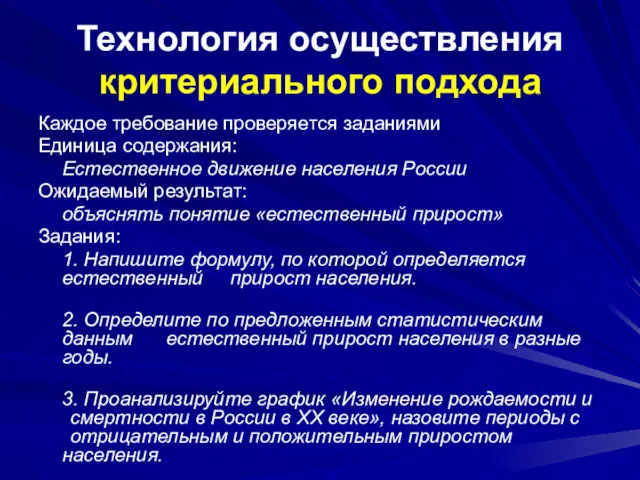 Технология осуществления критериального подхода

Каждое требование проверяется заданиями

Единица содержания:

Естественное движение населения России

Ожидаемый результат:

объяснять понятие «естественный прирост»

Задания:

1. Напишите формулу, по которой определяется естественный прирост населения.

2. Определите по предложенным статистическим данным естественный прирост населения в разные годы.

3. Проанализируйте график «Изменение рождаемости и смертности в России в XX веке», назовите периоды с отрицательным и положительным приростом населения.